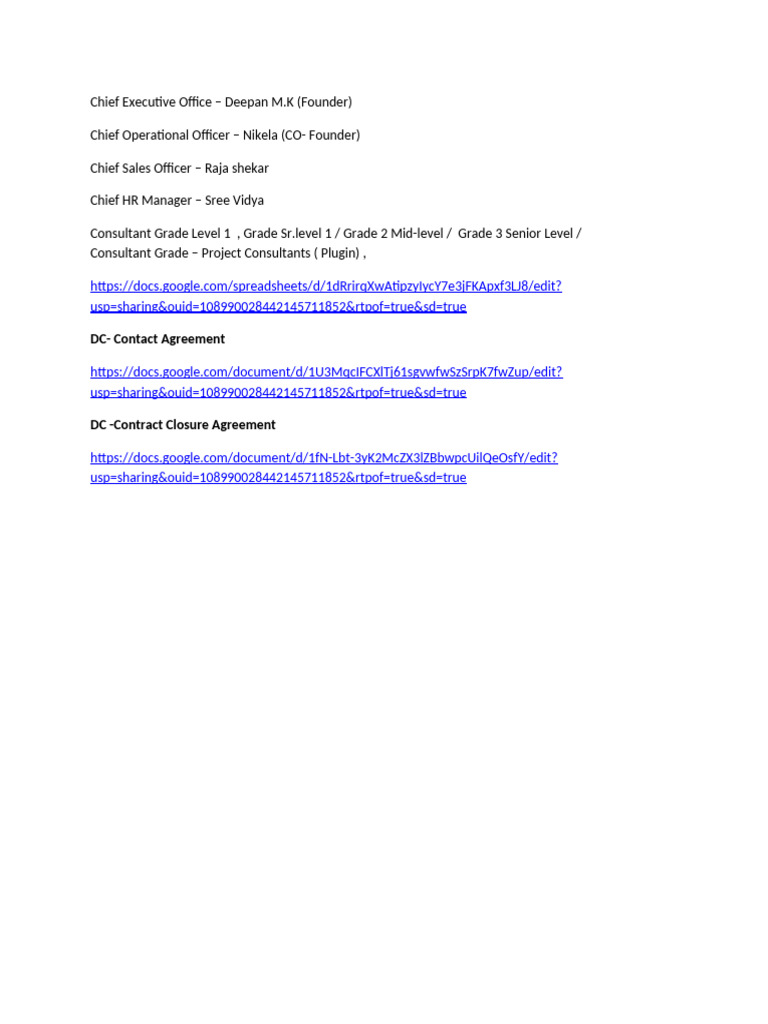 Chief Executive Office – Deepan M.K (Founder)

Chief Operational Officer – Nikela (CO- Founder)

Chief Sales Officer – Raja shekar

Chief HR Manager – Sree Vidya

Consultant Grade Level 1 , Grade Sr.level 1 / Grade 2 Mid-level / Grade 3 Senior Level / Consultant Grade – Project Consultants ( Plugin) ,

https://docs.google.com/spreadsheets/d/1dRrirqXwAtipzyIycY7e3jFKApxf3LJ8/edit?usp=sharing&ouid=108990028442145711852&rtpof=true&sd=true

DC- Contact Agreement

https://docs.google.com/document/d/1U3MqcIFCXlTj61sgvwfwSzSrpK7fwZup/edit?usp=sharing&ouid=108990028442145711852&rtpof=true&sd=true

DC -Contract Closure Agreement

https://docs.google.com/document/d/1fN-Lbt-3yK2McZX3lZBbwpcUilQeOsfY/edit?usp=sharing&ouid=108990028442145711852&rtpof=true&sd=true